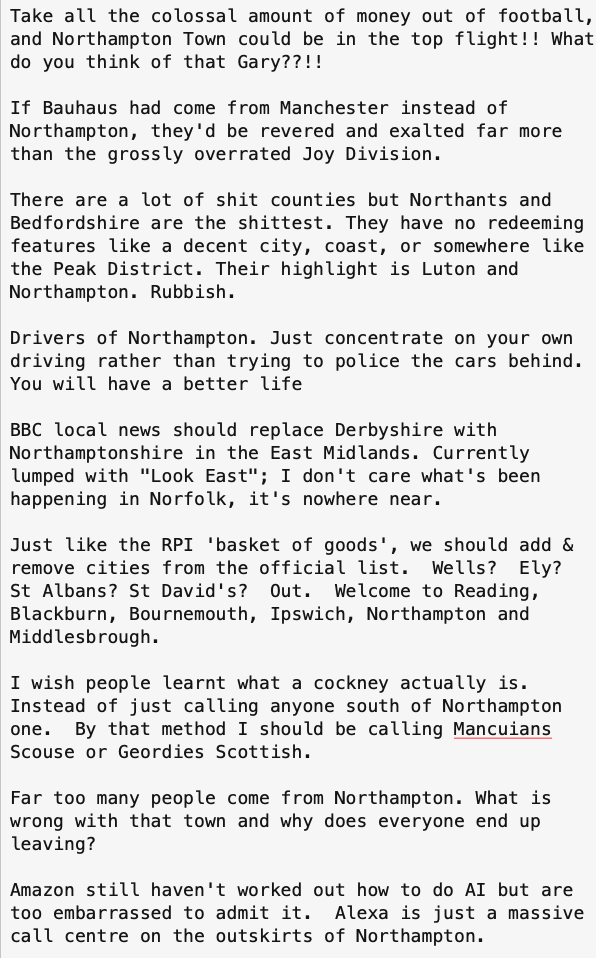 Take all the colossal amount of money out of football, and Northampton Town could be in the top flight!! What do you think of that Gary??!!

If Bauhaus had come from Manchester instead of Northampton, they'd be revered and exalted far more than the grossly overrated Joy Division.

There are a lot of shit counties but Northants and Bedfordshire are the shittest. They have no redeeming features like a decent city, coast, or somewhere like the Peak District. Their highlight is Luton and Northampton. Rubbish.

Drivers of Northampton. Just concentrate on your own driving rather than trying to police the cars behind. You will have a better life

BBC local news should replace Derbyshire with Northamptonshire in the East Midlands. Currently lumped with "Look East"; I don't care what's been happening in Norfolk, it's nowhere near.

Just like the RPI 'basket of goods', we should add & remove cities from the official list. Wells? Ely? St Albans? St David's? Out. Welcome to Reading, Blackburn, Bournemouth, Ipswich, Northampton and Middlesbrough.

I wish people learnt what a cockney actually is. Instead of just calling anyone south of Northampton one. By that method I should be calling Mancuians Scouse or Geordies Scottish.

Far too many people come from Northampton. What is wrong with that town and why does everyone end up leaving?

Amazon still haven't worked out how to do AI but are too embarrassed to admit it. Alexa is just a massive call centre on the outskirts of Northampton.